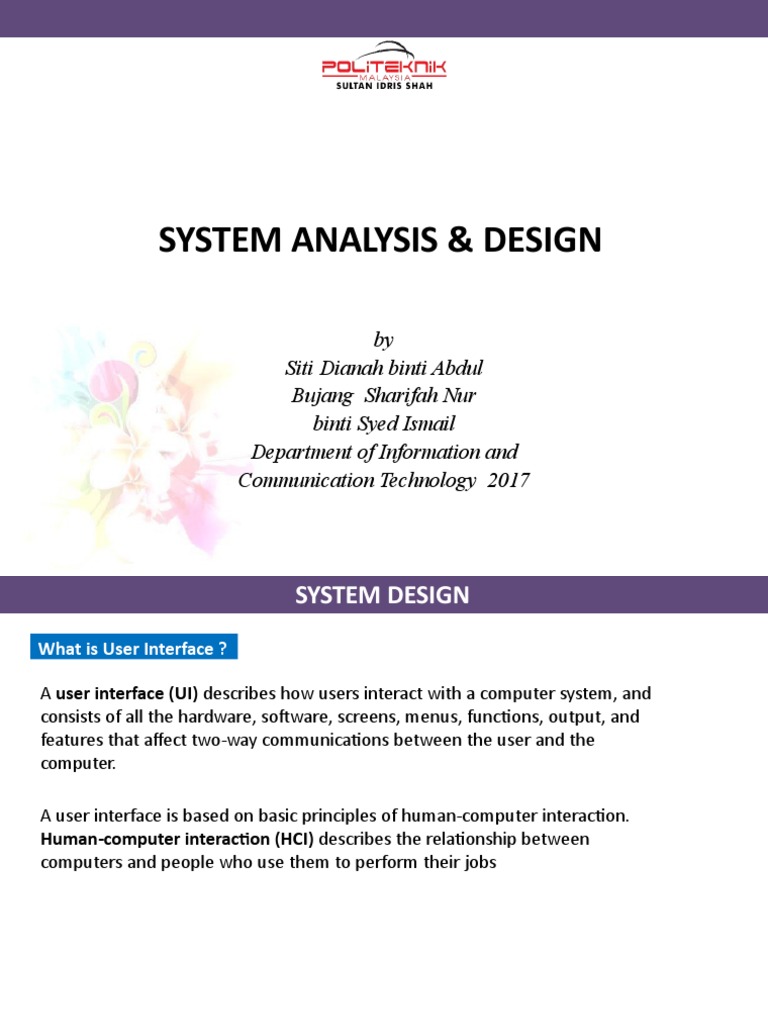 POLITEKNIK
MALAYSIA
SULTAN IDRIS SHAH

SYSTEM ANALYSIS & DESIGN

by
Siti Dianah binti Abdul Bujang Sharifah Nur binti Syed Ismail
Department of Information and Communication Technology 2017

SYSTEM DESIGN

What is User Interface ?

A user interface (UI) describes how users interact with a computer system, and consists of all the hardware, software, screens, menus, functions, output, and features that affect two-way communications between the user and the computer.

A user interface is based on basic principles of human-computer interaction. Human-computer interaction (HCI) describes the relationship between computers and people who use them to perform their jobs